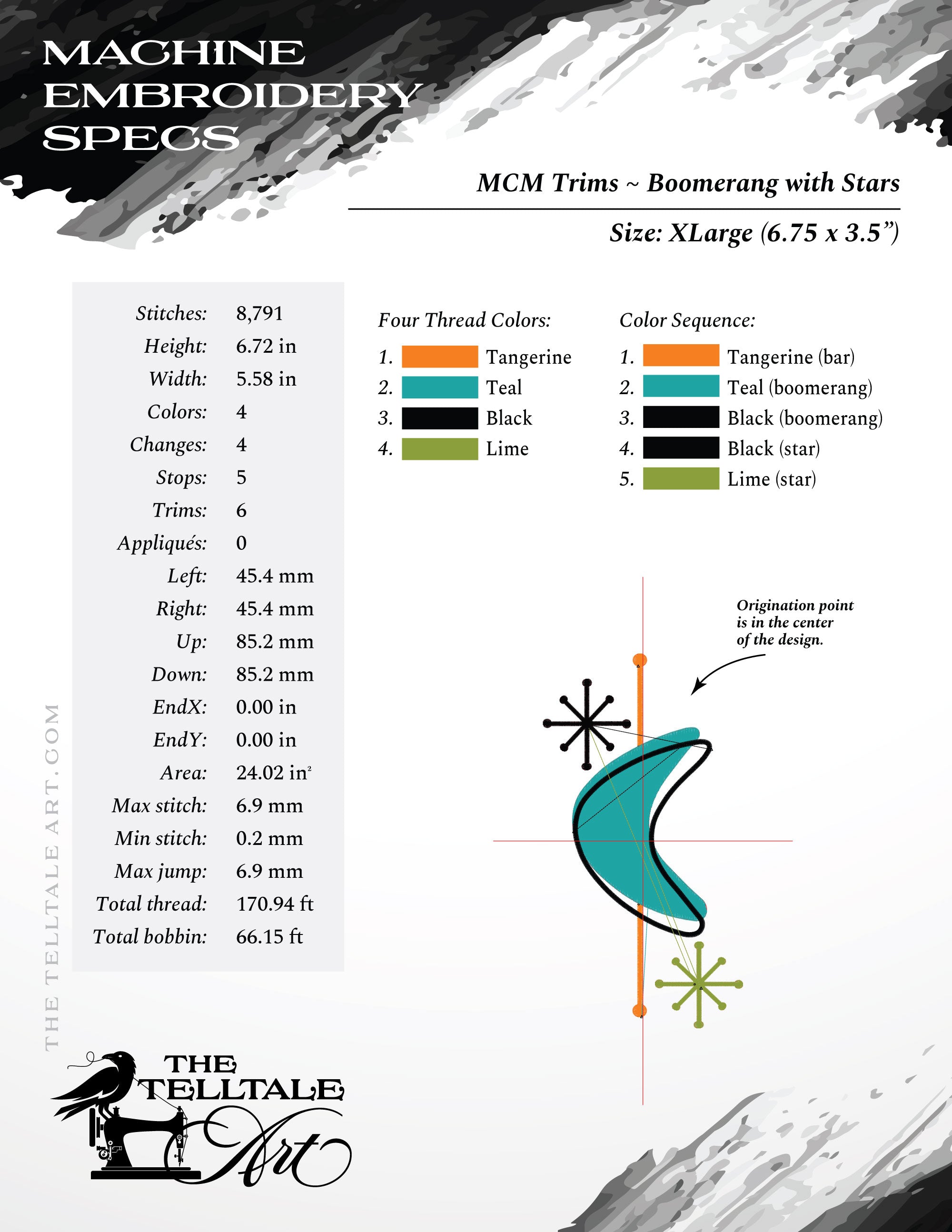 MACHINE EMBROIDERY SPECS

MCM Trims ~ Boomerang with Stars

Size: XLarge (6.75 x 3.5")

Stitches: 8,791
Height: 6.72 in
Width: 5.58 in
Colors: 4
Changes: 4
Stops: 5
Trims: 6
Appliqués: 0
Left: 45.4 mm
Right: 45.4 mm
Up: 85.2 mm
Down: 85.2 mm
EndX: 0.00 in
EndY: 0.00 in
Area: 24.02 $in^2$
Max stitch: 6.9 mm
Min stitch: 0.2 mm
Max jump: 6.9 mm
Total thread: 170.94 ft
Total bobbin: 66.15 ft

Four Thread Colors:
1. Tangerine
2. Teal
3. Black
4. Lime

Color Sequence:
1. Tangerine (bar)
2. Teal (boomerang)
3. Black (boomerang)
4. Black (star)
5. Lime (star)

Origination point is in the center of the design.

THE TELLTALE ART.COM

THE TELLTALE Art